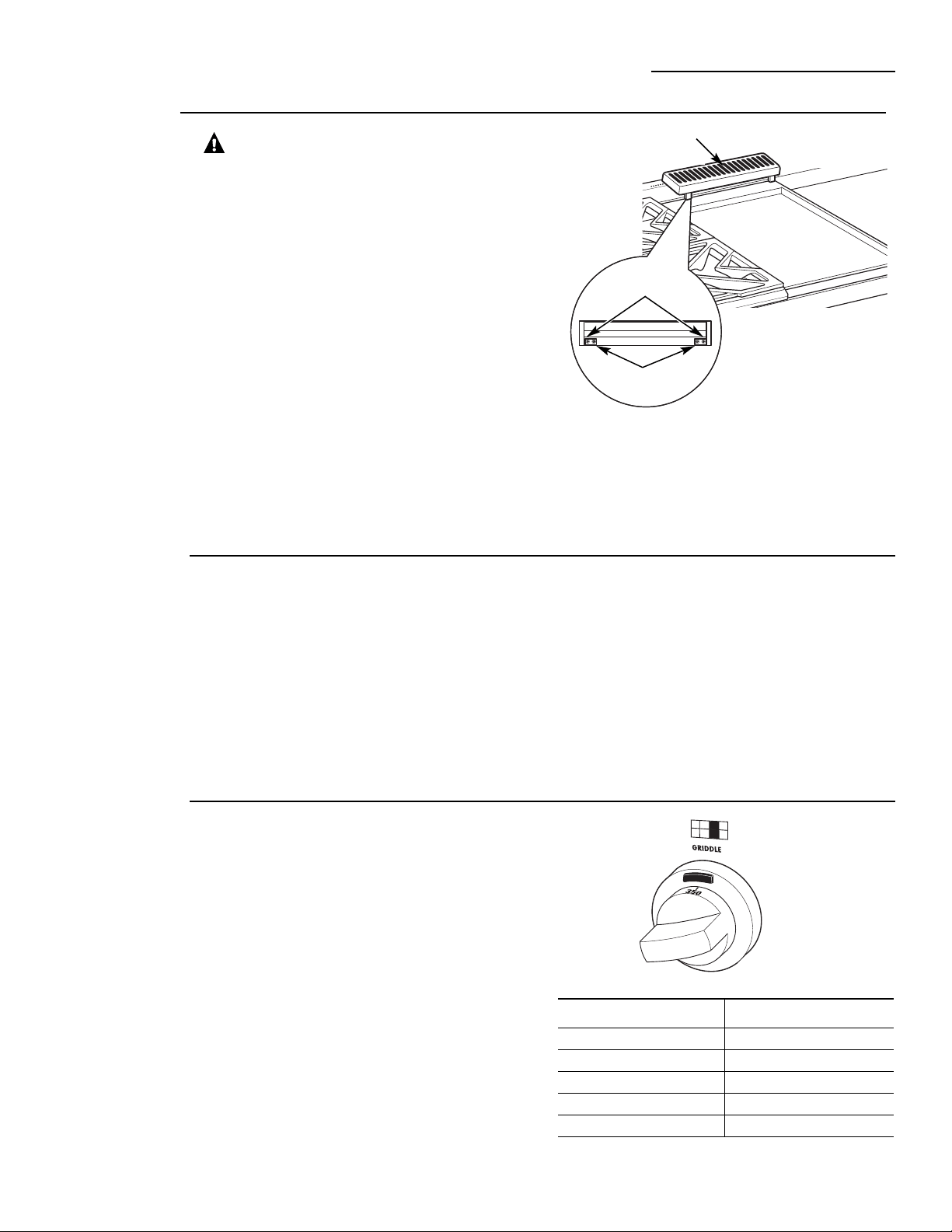 GRIDDLE

350